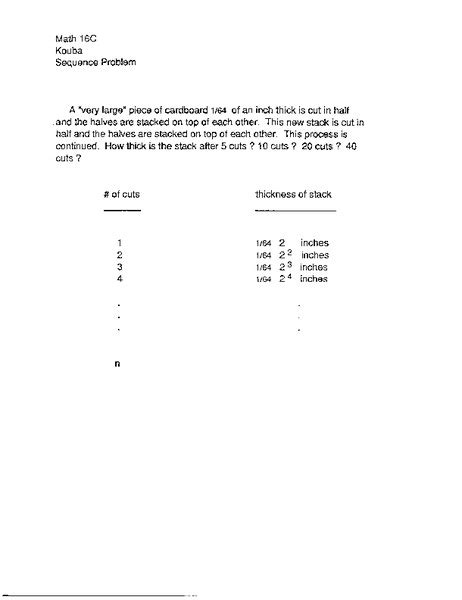 Math 16C
Kouba
Sequence Problem

A "very large" piece of cardboard 1/64 of an inch thick is cut in half and the halves are stacked on top of each other. This new stack is cut in half and the halves are stacked on top of each other. This process is continued. How thick is the stack after 5 cuts ? 10 cuts ? 20 cuts ? 40 cuts ?

| # of cuts | thickness of stack |
|---|---|
| 1 | 1/64 $2$ inches |
| 2 | 1/64 $2^2$ inches |
| 3 | 1/64 $2^3$ inches |
| 4 | 1/64 $2^4$ inches |
| . | . |
| . | . |
| . | . |
| n | |